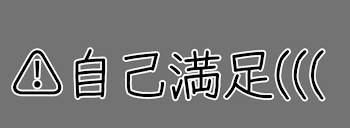 ⚠自己満足(((